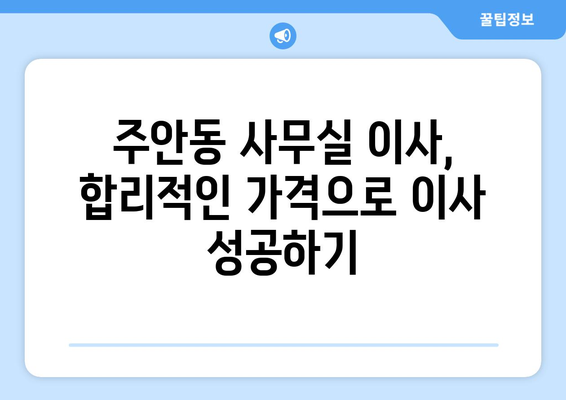 꿀팁정보

주안동 사무실 이사, 합리적인 가격으로 이사 성공하기